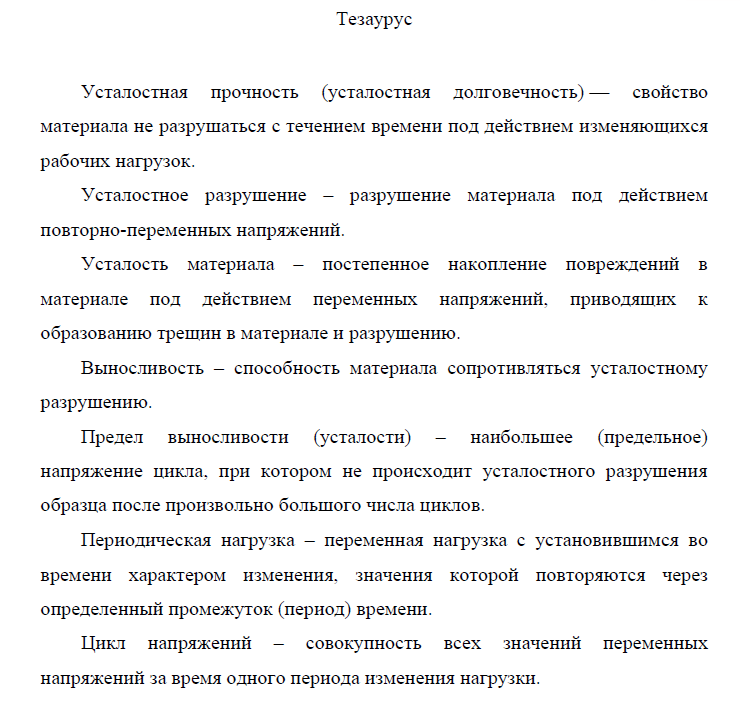 Тезаурус

Усталостная прочность (усталостная долговечность) — свойство материала не разрушаться с течением времени под действием изменяющихся рабочих нагрузок.

Усталостное разрушение – разрушение материала под действием повторно-переменных напряжений.

Усталость материала – постепенное накопление повреждений в материале под действием переменных напряжений, приводящих к образованию трещин в материале и разрушению.

Выносливость – способность материала сопротивляться усталостному разрушению.

Предел выносливости (усталости) – наибольшее (предельное) напряжение цикла, при котором не происходит усталостного разрушения образца после произвольно большого числа циклов.

Периодическая нагрузка – переменная нагрузка с установившимся во времени характером изменения, значения которой повторяются через определенный промежуток (период) времени.

Цикл напряжений – совокупность всех значений переменных напряжений за время одного периода изменения нагрузки.